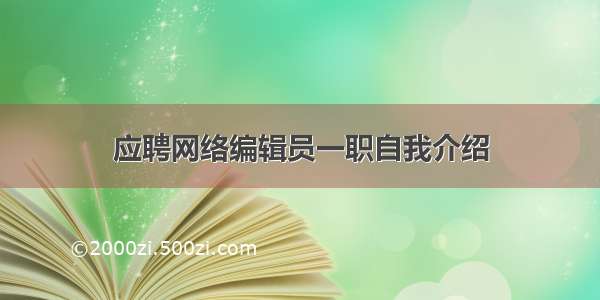 应聘网络编辑员一职自我介绍

©2000zi.500zi.com